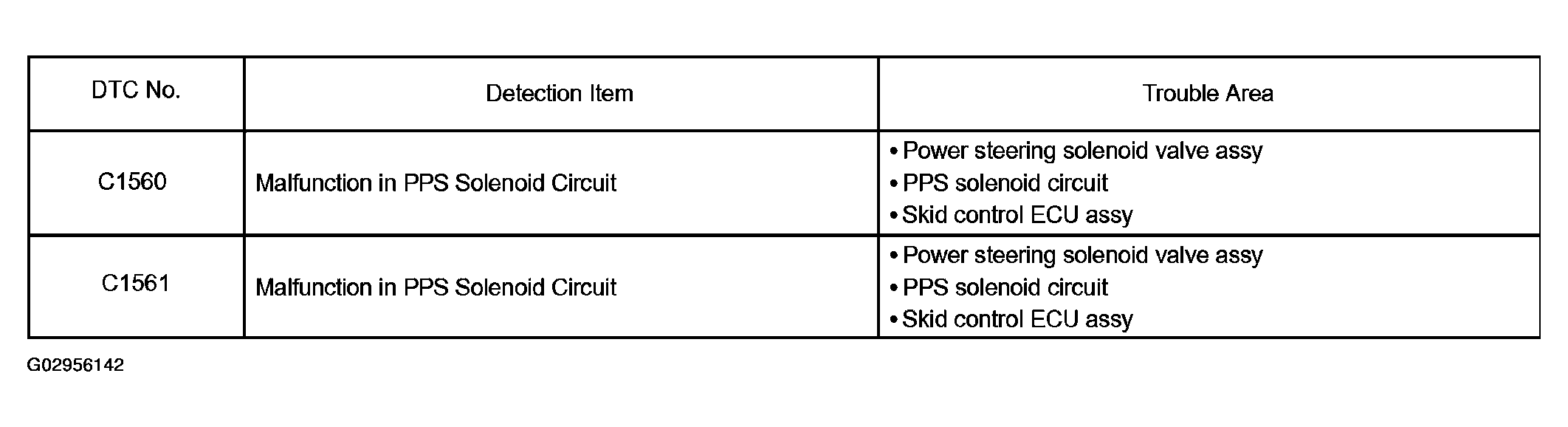 | DTC No. | Detection Item | Trouble Area |
|---|---|---|
| C1560 | Malfunction in PPS Solenoid Circuit | • Power steering solenoid valve assy • PPS solenoid circuit • Skid control ECU assy |
| C1561 | Malfunction in PPS Solenoid Circuit | • Power steering solenoid valve assy • PPS solenoid circuit • Skid control ECU assy |

G02956142